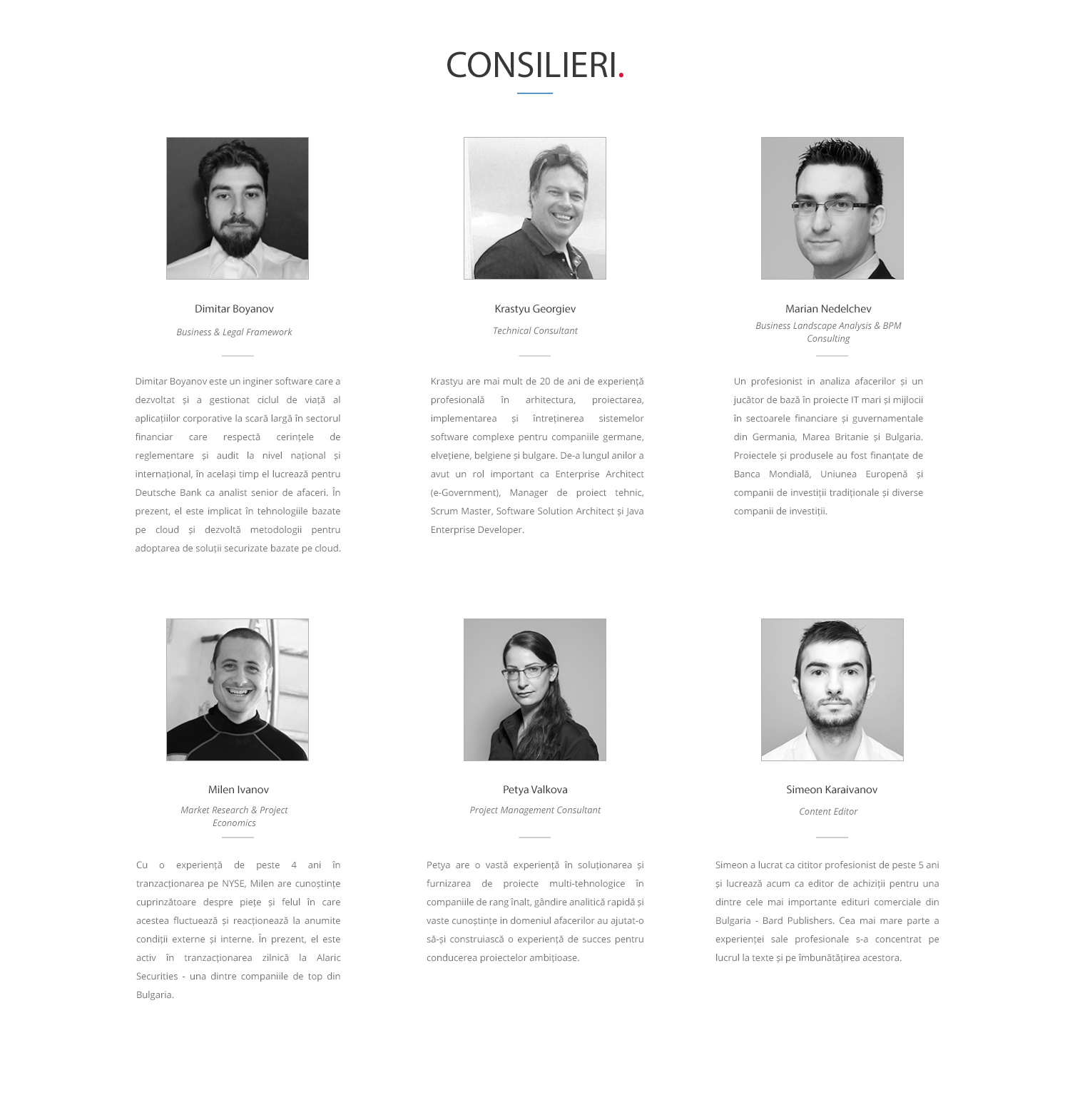 CONSILIERI.

Dimitar Boyanov

Business & Legal Framework

Dimitar Boyanov este un inginer software care a dezvoltat și a gestionat ciclul de viață al aplicațiilor corporative la scară largă în sectorul financiar care respectă cerințele de reglementare și audit la nivel național și internațional, în același timp el lucrează pentru Deutsche Bank ca analist senior de afaceri. În prezent, el este implicat în tehnologiile bazate pe cloud și dezvoltă metodologii pentru adoptarea de soluții securizate bazate pe cloud.

Krastyu Georgiev

Technical Consultant

Krastyu are mai mult de 20 de ani de experiență profesională în arhitectura, proiectarea, implementarea și întreținerea sistemelor software complexe pentru companiile germane, elvețiene, belgiene și bulgare. De-a lungul anilor a avut un rol important ca Enterprise Architect (e-Government), Manager de proiect tehnic, Scrum Master, Software Solution Architect și Java Enterprise Developer.

Marian Nedelchev

Business Landscape Analysis & BPM Consulting

Un profesionist in analiza afacerilor și un jucător de bază în proiecte IT mari și mijlocii în sectoarele financiare și guvernamentale din Germania, Marea Britanie și Bulgaria. Proiectele și produsele au fost finanțate de Banca Mondială, Uniunea Europenă și companii de investiții tradiționale și diverse companii de investiții.

Milen Ivanov

Market Research & Project Economics

Cu o experiență de peste 4 ani în tranzacționarea pe NYSE, Milen are cunoștințe cuprinzătoare despre piețe și felul în care acestea fluctuează și reacționează la anumite condiții externe și interne. În prezent, el este activ în tranzacționarea zilnică la Alaric Securities - una dintre companiile de top din Bulgaria.

Petya Valkova

Project Management Consultant

Petya are o vastă experiență în soluționarea și furnizarea de proiecte multi-tehnologice în companiile de rang înalt, gândire analitică rapidă și vaste cunoștințe in domeniul afacerilor au ajutat-o să-și construiască o experiență de succes pentru conducerea proiectelor ambițioase.

Simeon Karaivanov

Content Editor

Simeon a lucrat ca cititor profesionist de peste 5 ani și lucrează acum ca editor de achiziții pentru una dintre cele mai importante edituri comerciale din Bulgaria - Bard Publishers. Cea mai mare parte a experienței sale profesionale s-a concentrat pe lucrul la texte și pe îmbunătățirea acestora.